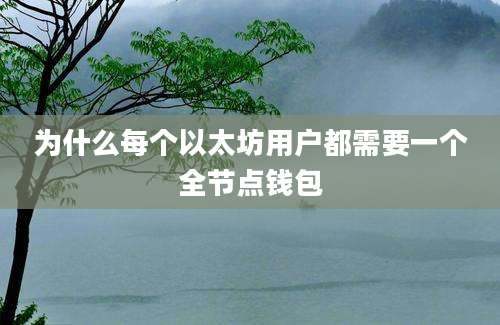 为什么每个以太坊用户都需要一个全节点钱包